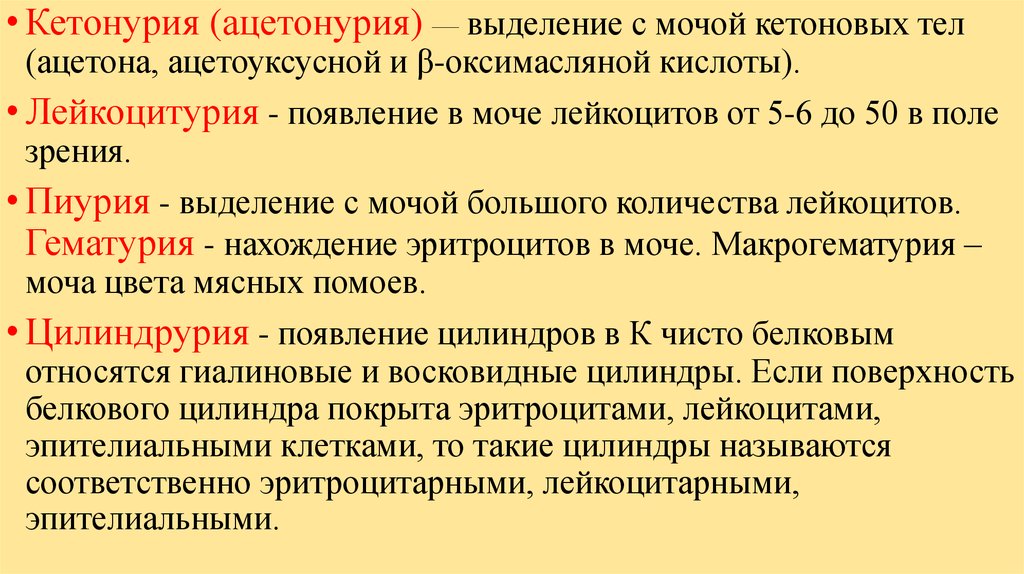 • Кетонурия (ацетонурия) — выделение с мочой кетоновых тел (ацетона, ацетоуксусной и β-оксимасляной кислоты).

• Лейкоцитурия - появление в моче лейкоцитов от 5-6 до 50 в поле зрения.

• Пиурия - выделение с мочой большого количества лейкоцитов. Гематурия - нахождение эритроцитов в моче. Макрогематурия – моча цвета мясных помоев.

• Цилиндрурия - появление цилиндров в К чисто белковым относятся гиалиновые и восковидные цилиндры. Если поверхность белкового цилиндра покрыта эритроцитами, лейкоцитами, эпителиальными клетками, то такие цилиндры называются соответственно эритроцитарными, лейкоцитарными, эпителиальными.